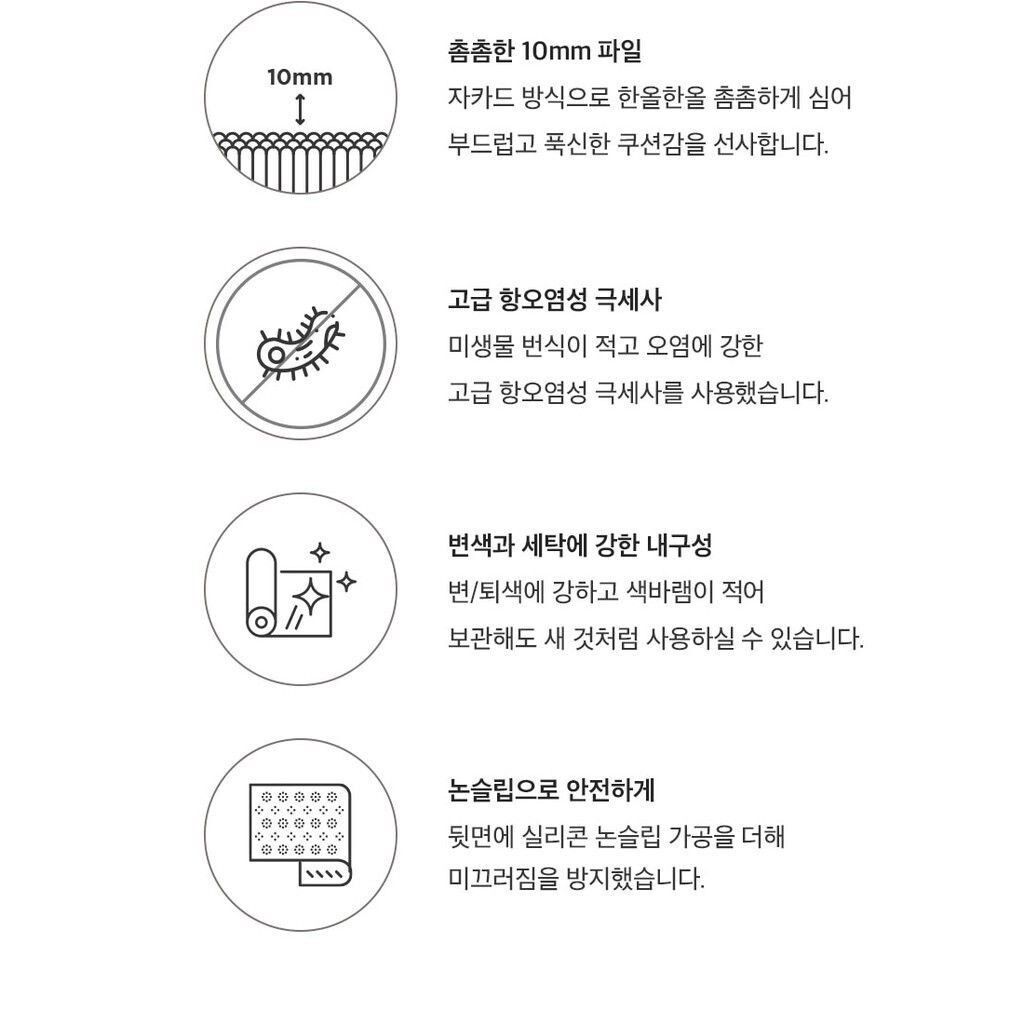 10mm

촘촘한 10mm 파일
자카드 방식으로 한올한올 촘촘하게 심어
부드럽고 푹신한 쿠션감을 선사합니다.

고급 항오염성 극세사
미생물 번식이 적고 오염에 강한
고급 항오염성 극세사를 사용했습니다.

변색과 세탁에 강한 내구성
변/퇴색에 강하고 색바램이 적어
보관해도 새 것처럼 사용하실 수 있습니다.

논슬립으로 안전하게
뒷면에 실리콘 논슬립 가공을 더해
미끄러짐을 방지했습니다.